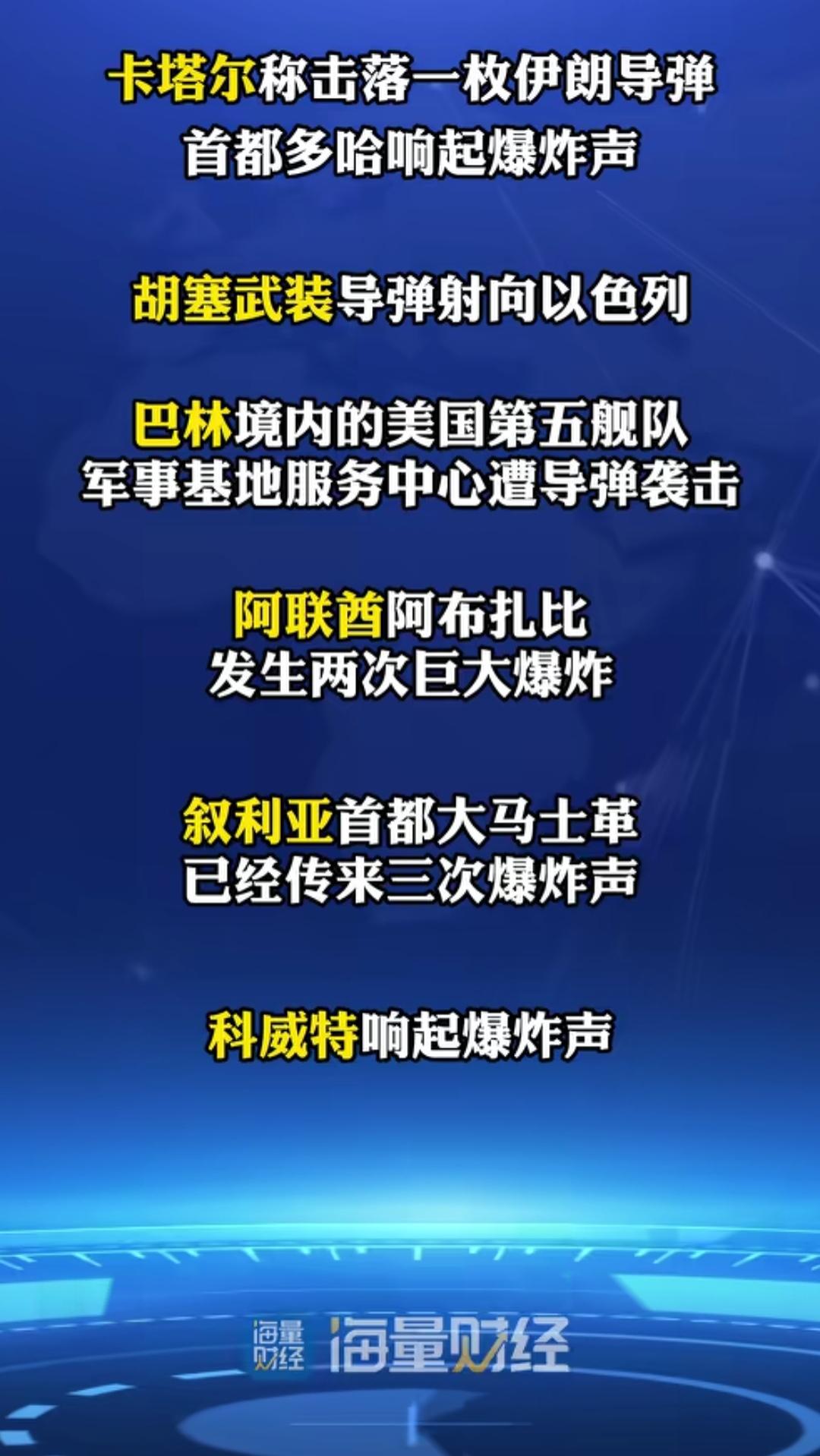 卡塔尔称击落一枚伊朗导弹
首都多哈响起爆炸声

胡塞武装导弹射向以色列

巴林境内的美国第五舰队
军事基地服务中心遭导弹袭击

阿联酋阿布扎比
发生两次巨大爆炸

叙利亚首都大马士革
已经传来三次爆炸声

科威特响起爆炸声

海量财经 海量财经